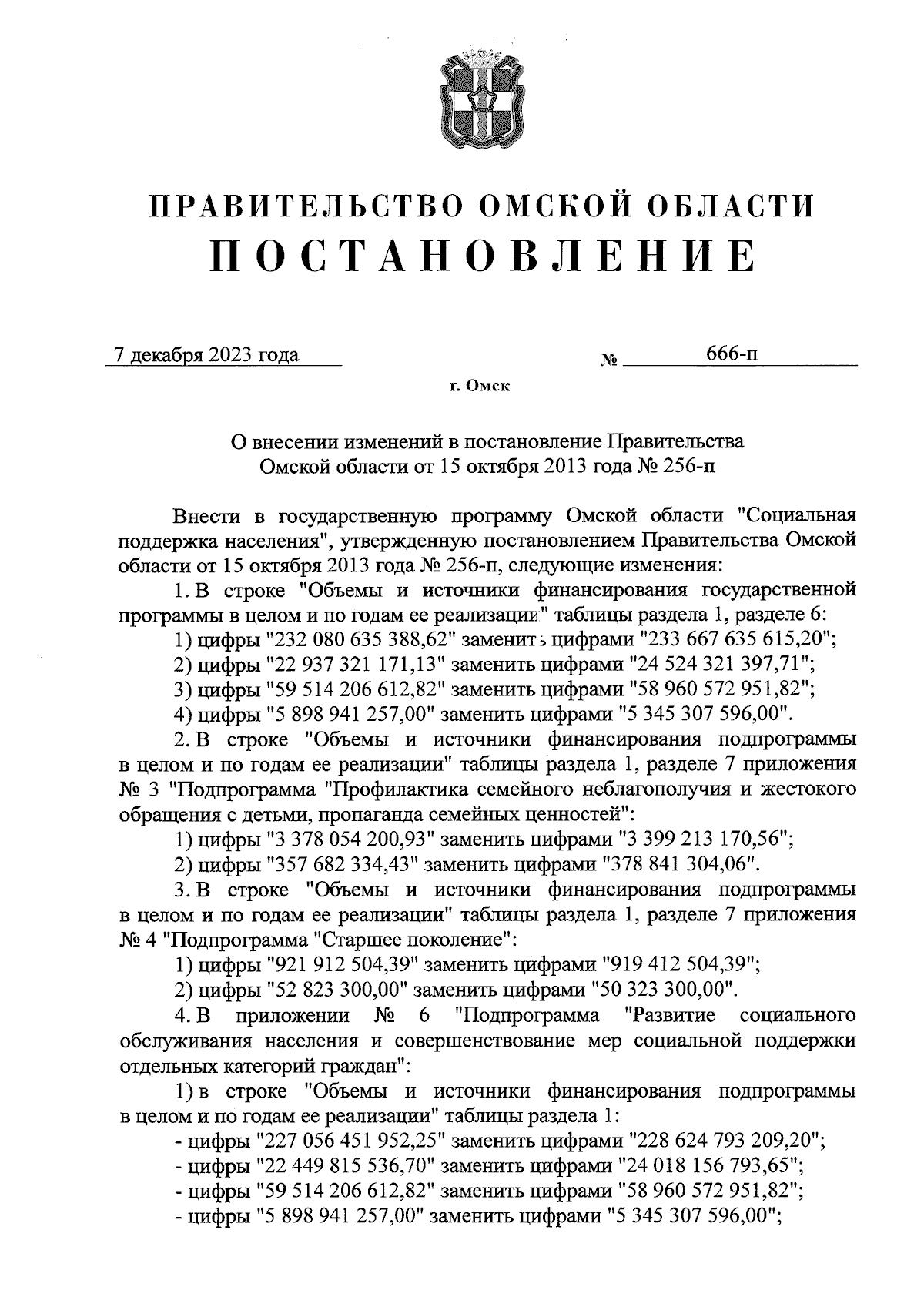 ПРАВИТЕЛЬСТВО ОМСКОЙ ОБЛАСТИ
ПОСТАНОВЛЕНИЕ

7 декабря 2023 года № 666-п

г. Омск

О внесении изменений в постановление Правительства Омской области от 15 октября 2013 года № 256-п

Внести в государственную программу Омской области "Социальная поддержка населения", утвержденную постановлением Правительства Омской области от 15 октября 2013 года № 256-п, следующие изменения:

1. В строке "Объемы и источники финансирования государственной программы в целом и по годам ее реализации" таблицы раздела 1, разделе 6:

1) цифры "232 080 635 388,62" заменить цифрами "233 667 635 615,20";

2) цифры "22 937 321 171,13" заменить цифрами "24 524 321 397,71";

3) цифры "59 514 206 612,82" заменить цифрами "58 960 572 951,82";

4) цифры "5 898 941 257,00" заменить цифрами "5 345 307 596,00".

2. В строке "Объемы и источники финансирования подпрограммы в целом и по годам ее реализации" таблицы раздела 1, разделе 7 приложения № 3 "Подпрограмма "Профилактика семейного неблагополучия и жестокого обращения с детьми, пропаганда семейных ценностей":

1) цифры "3 378 054 200,93" заменить цифрами "3 399 213 170,56";

2) цифры "357 682 334,43" заменить цифрами "378 841 304,06".

3. В строке "Объемы и источники финансирования подпрограммы в целом и по годам ее реализации" таблицы раздела 1, разделе 7 приложения № 4 "Подпрограмма "Старшее поколение":

1) цифры "921 912 504,39" заменить цифрами "919 412 504,39";

2) цифры "52 823 300,00" заменить цифрами "50 323 300,00".

4. В приложении № 6 "Подпрограмма "Развитие социального обслуживания населения и совершенствование мер социальной поддержки отдельных категорий граждан":

1) в строке "Объемы и источники финансирования подпрограммы в целом и по годам ее реализации" таблицы раздела 1:

- цифры "227 056 451 952,25" заменить цифрами "228 624 793 209,20";

- цифры "22 449 815 536,70" заменить цифрами "24 018 156 793,65";

- цифры "59 514 206 612,82" заменить цифрами "58 960 572 951,82";

- цифры "5 898 941 257,00" заменить цифрами "5 345 307 596,00";